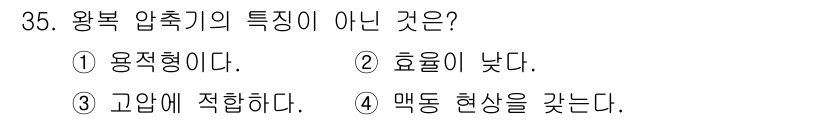 35. 왕복 압축기의 특징이 아닌 것은?

① 용적형이다. ② 효율이 낮다.

③ 고압에 적합하다. ④ 맥동 현상을 갖는다.